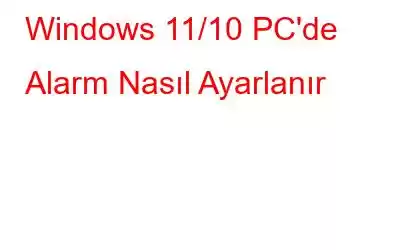 Windows 11/10 PC'de Alarm Nasıl Ayarlanır